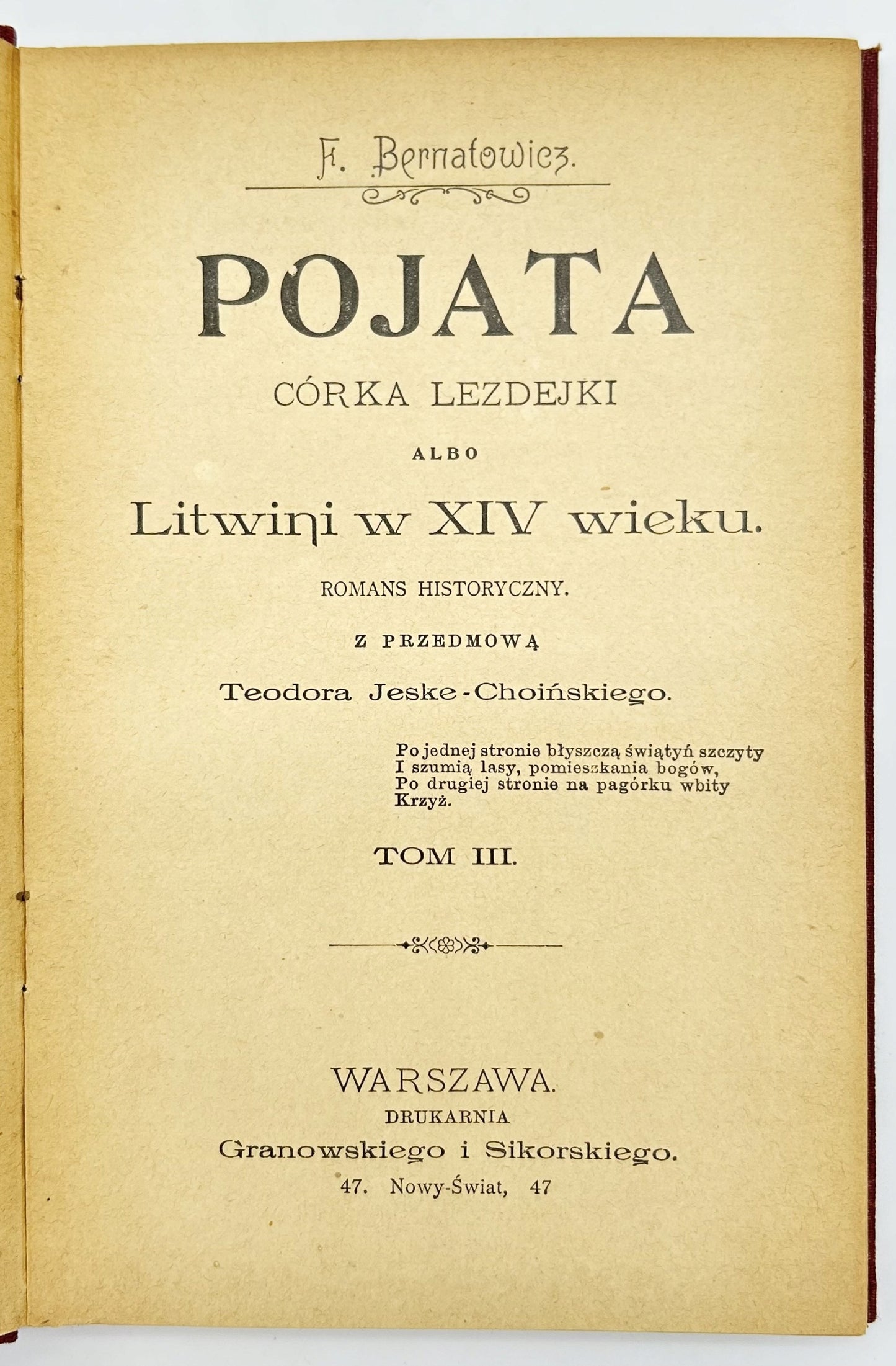 F. Bernatowicz.

POJATA

CÓRKA LEZDEJKI

ALBO

Litwini w XIV wieku.

ROMANS HISTORYCZNY.

Z PRZEDMOWĄ

Teodora Jeske-Choińskiego.

Po jednej stronie błyszczą świątyń szczyty
I szumią lasy, pomieszkania bogów,
Po drugiej stronie na pagórku wbity
Krzyż.

TOM III.

WARSZAWA.
DRUKARNIA
Granowskiego i Sikorskiego.
47. Nowy-Świat, 47